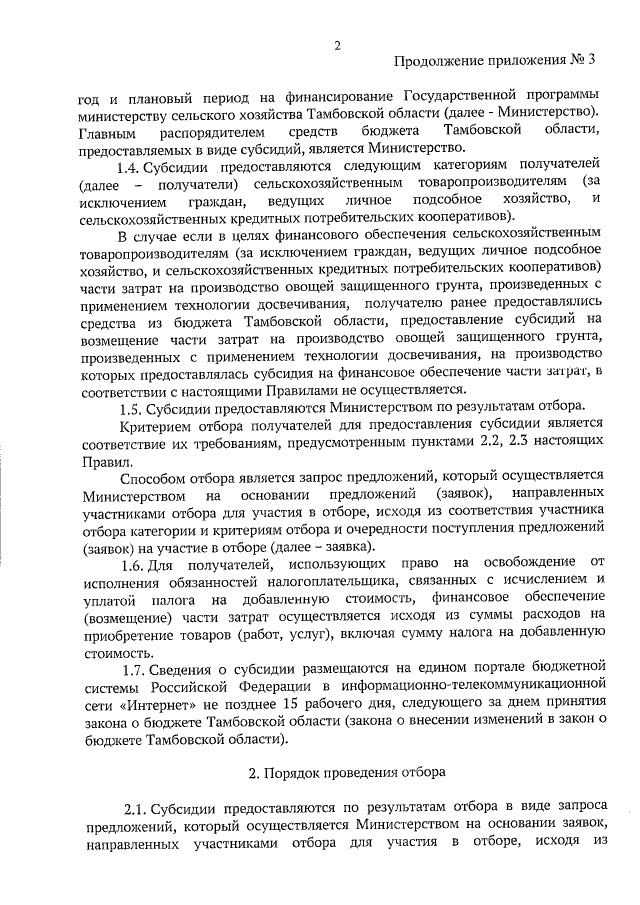 2

Продолжение приложения № 3

год и плановый период на финансирование Государственной программы министерству сельского хозяйства Тамбовской области (далее - Министерство). Главным распорядителем средств бюджета Тамбовской области, предоставляемых в виде субсидий, является Министерство.

1.4. Субсидии предоставляются следующим категориям получателей (далее – получатели) сельскохозяйственным товаропроизводителям (за исключением граждан, ведущих личное подсобное хозяйство, и сельскохозяйственных кредитных потребительских кооперативов).

В случае если в целях финансового обеспечения сельскохозяйственным товаропроизводителям (за исключением граждан, ведущих личное подсобное хозяйство, и сельскохозяйственных кредитных потребительских кооперативов) части затрат на производство овощей защищенного грунта, произведенных с применением технологии досвечивания, получателю ранее предоставлялись средства из бюджета Тамбовской области, предоставление субсидий на возмещение части затрат на производство овощей защищенного грунта, произведенных с применением технологии досвечивания, на производство которых предоставлялась субсидия на финансовое обеспечение части затрат, в соответствии с настоящими Правилами не осуществляется.

1.5. Субсидии предоставляются Министерством по результатам отбора.

Критерием отбора получателей для предоставления субсидии является соответствие их требованиям, предусмотренным пунктами 2.2, 2.3 настоящих Правил.

Способом отбора является запрос предложений, который осуществляется Министерством на основании предложений (заявок), направленных участниками отбора для участия в отборе, исходя из соответствия участника отбора категории и критериям отбора и очередности поступления предложений (заявок) на участие в отборе (далее – заявка).

1.6. Для получателей, использующих право на освобождение от исполнения обязанностей налогоплательщика, связанных с исчислением и уплатой налога на добавленную стоимость, финансовое обеспечение (возмещение) части затрат осуществляется исходя из суммы расходов на приобретение товаров (работ, услуг), включая сумму налога на добавленную стоимость.

1.7. Сведения о субсидии размещаются на едином портале бюджетной системы Российской Федерации в информационно-телекоммуникационной сети «Интернет» не позднее 15 рабочего дня, следующего за днем принятия закона о бюджете Тамбовской области (закона о внесении изменений в закон о бюджете Тамбовской области).

2. Порядок проведения отбора

2.1. Субсидии предоставляются по результатам отбора в виде запроса предложений, который осуществляется Министерством на основании заявок, направленных участниками отбора для участия в отборе, исходя из